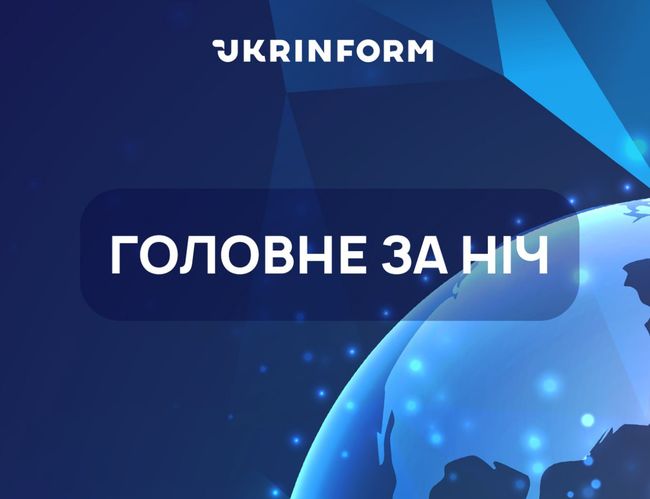 UKRINFORM

ГОЛОВНЕ ЗА НІЧ